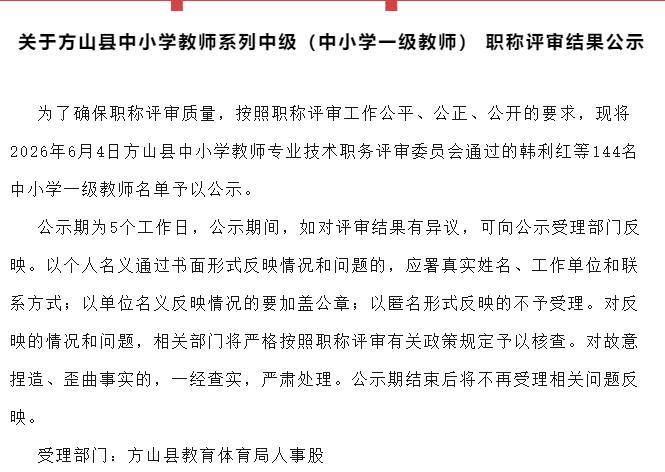 关于方山县中小学教师系列中级（中小学一级教师） 职称评审结果公示

为了确保职称评审质量，按照职称评审工作公平、公正、公开的要求，现将2026年6月4日方山县中小学教师专业技术职务评审委员会通过的韩利红等144名中小学一级教师名单予以公示。

公示期为5个工作日，公示期间，如对评审结果有异议，可向公示受理部门反映。以个人名义通过书面形式反映情况和问题的，应署真实姓名、工作单位和联系方式；以单位名义反映情况的要加盖公章；以匿名形式反映的不予受理。对反映的情况和问题，相关部门将严格按照职称评审有关政策规定予以核查。对故意捏造、歪曲事实的，一经查实，严肃处理。公示期结束后将不再受理相关问题反映。

受理部门：方山县教育体育局人事股